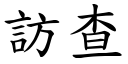 訪查